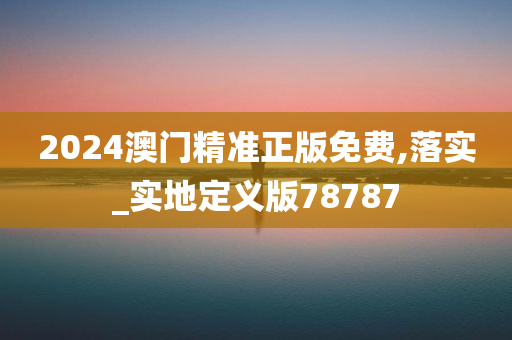 2024澳门精准正版免费,落实_实地定义版78787